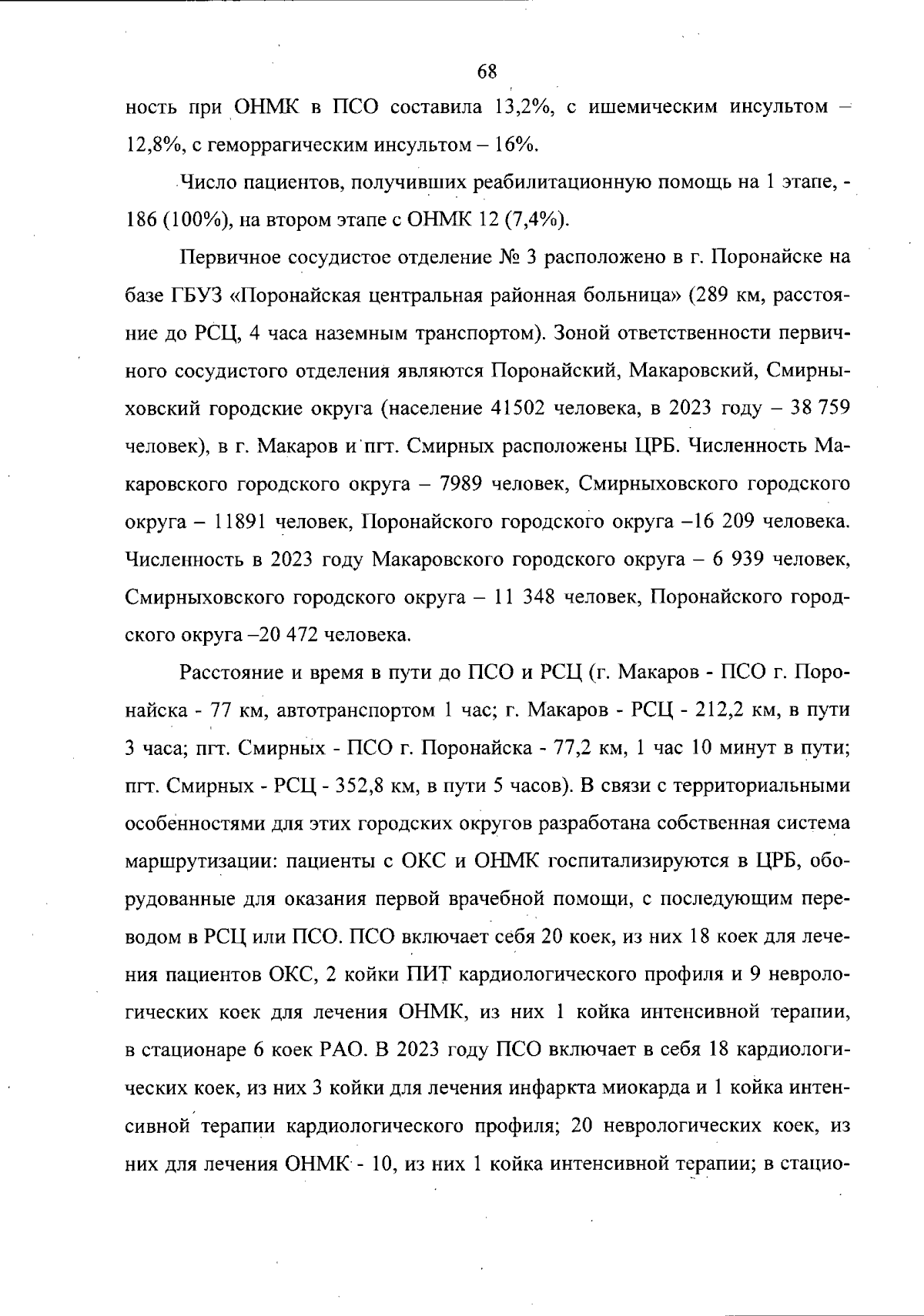 68

ность при ОНМК в ПСО составила 13,2%, с ишемическим инсультом – 12,8%, с геморрагическим инсультом – 16%.

Число пациентов, получивших реабилитационную помощь на 1 этапе, - 186 (100%), на втором этапе с ОНМК 12 (7,4%).

Первичное сосудистое отделение № 3 расположено в г. Поронайске на базе ГБУЗ «Поронайская центральная районная больница» (289 км, расстояние до РСЦ, 4 часа наземным транспортом). Зоной ответственности первичного сосудистого отделения являются Поронайский, Макаровский, Смирныховский городские округа (население 41502 человека, в 2023 году – 38 759 человек), в г. Макаров и пгт. Смирных расположены ЦРБ. Численность Макаровского городского округа – 7989 человек, Смирныховского городского округа – 11891 человек, Поронайского городского округа –16 209 человека. Численность в 2023 году Макаровского городского округа – 6 939 человек, Смирныховского городского округа – 11 348 человек, Поронайского городского округа –20 472 человека.

Расстояние и время в пути до ПСО и РСЦ (г. Макаров - ПСО г. Поронайска - 77 км, автотранспортом 1 час; г. Макаров - РСЦ - 212,2 км, в пути 3 часа; пгт. Смирных - ПСО г. Поронайска - 77,2 км, 1 час 10 минут в пути; пгт. Смирных - РСЦ - 352,8 км, в пути 5 часов). В связи с территориальными особенностями для этих городских округов разработана собственная система маршрутизации: пациенты с ОКС и ОНМК госпитализируются в ЦРБ, оборудованные для оказания первой врачебной помощи, с последующим переводом в РСЦ или ПСО. ПСО включает себя 20 коек, из них 18 коек для лечения пациентов ОКС, 2 койки ПИТ кардиологического профиля и 9 неврологических коек для лечения ОНМК, из них 1 койка интенсивной терапии, в стационаре 6 коек РАО. В 2023 году ПСО включает в себя 18 кардиологических коек, из них 3 койки для лечения инфаркта миокарда и 1 койка интенсивной терапии кардиологического профиля; 20 неврологических коек, из них для лечения ОНМК - 10, из них 1 койка интенсивной терапии; в стацио-